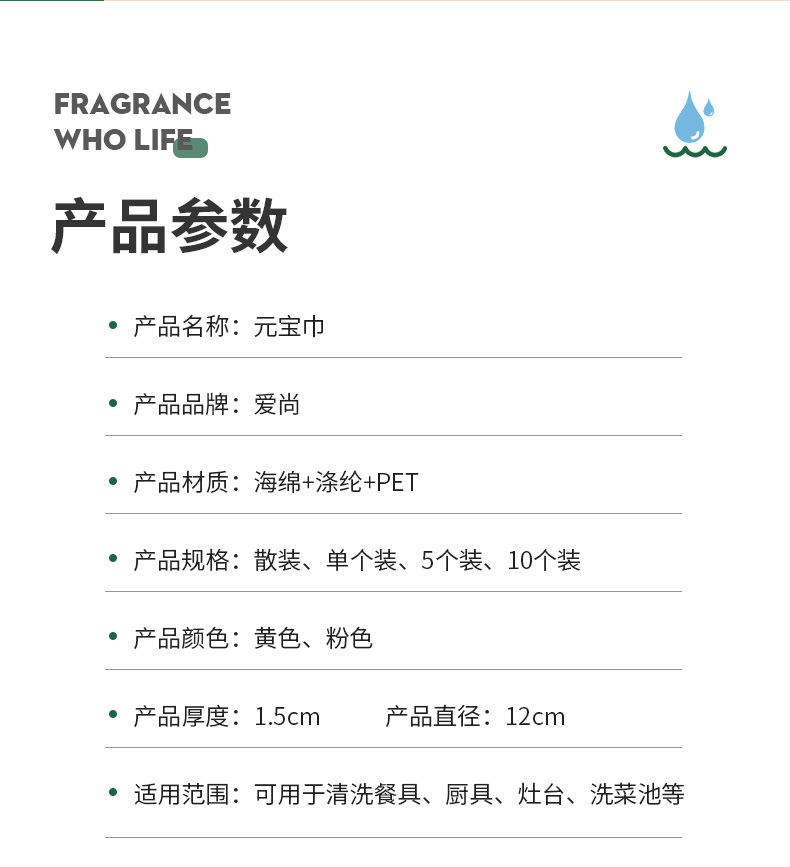 FRAGRANCE
WHO LIFE

产品参数

• 产品名称：元宝巾

• 产品品牌：爱尚

• 产品材质：海绵+涤纶+PET

• 产品规格：散装、单个装、5个装、10个装

• 产品颜色：黄色、粉色

• 产品厚度：1.5cm 产品直径：12cm

• 适用范围：可用于清洗餐具、厨具、灶台、洗菜池等